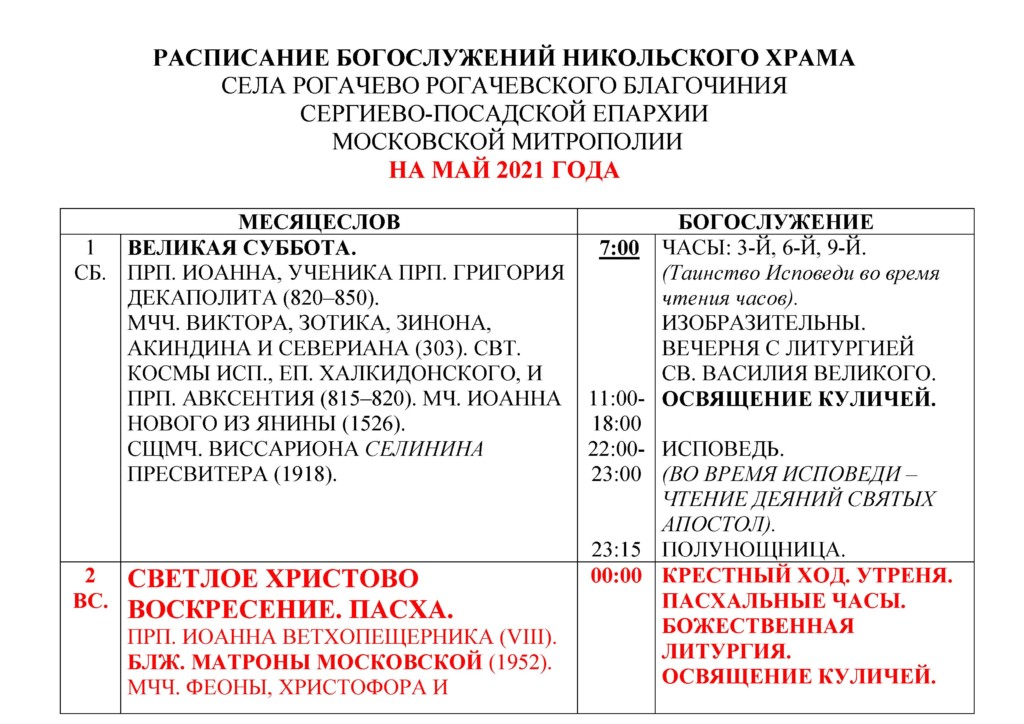 РАСПИСАНИЕ БОГОСЛУЖЕНИЙ НИКОЛЬСКОГО ХРАМА
СЕЛА РОГАЧЕВО РОГАЧЕВСКОГО БЛАГОЧИНИЯ
СЕРГИЕВО-ПОСАДСКОЙ ЕПАРХИИ
МОСКОВСКОЙ МИТРОПОЛИИ
НА МАЙ 2021 ГОДА

| МЕСЯЦЕСЛОВ | | БОГОСЛУЖЕНИЕ | |
|---|---|---|---|
| 1 СБ. | ВЕЛИКАЯ СУББОТА. ПРП. ИОАННА, УЧЕНИКА ПРП. ГРИГОРИЯ ДЕКАПОЛИТА (820–850). МЧЧ. ВИКТОРА, ЗОТИКА, ЗИНОНА, АКИНДИНА И СЕВЕРИАНА (303). СВТ. КОСМЫ ИСП., ЕП. ХАЛКИДОНСКОГО, И ПРП. АВКСЕНТИЯ (815–820). МЧ. ИОАННА НОВОГО ИЗ ЯНИНЫ (1526). СЩМЧ. ВИССАРИОНА СЕЛИНИНА ПРЕСВИТЕРА (1918). | 7:00 11:00-18:00 22:00-23:00 23:15 | ЧАСЫ: 3-Й, 6-Й, 9-Й. (Таинство Исповеди во время чтения часов). ИЗОБРАЗИТЕЛЬНЫ. ВЕЧЕРНЯ С ЛИТУРГИЕЙ СВ. ВАСИЛИЯ ВЕЛИКОГО. ОСВЯЩЕНИЕ КУЛИЧЕЙ. ИСПОВЕДЬ. (ВО ВРЕМЯ ИСПОВЕДИ – ЧТЕНИЕ ДЕЯНИЙ СВЯТЫХ АПОСТОЛ). ПОЛУНОЩНИЦА. |
| 2 ВС. | СВЕТЛОЕ ХРИСТОВО ВОСКРЕСЕНИЕ. ПАСХА. ПРП. ИОАННА ВЕТХОПЕЩЕРНИКА (VIII). БЛЖ. МАТРОНЫ МОСКОВСКОЙ (1952). МЧЧ. ФЕОНЫ, ХРИСТОФОРА И | 00:00 | КРЕСТНЫЙ ХОД. УТРЕНЯ. ПАСХАЛЬНЫЕ ЧАСЫ. БОЖЕСТВЕННАЯ ЛИТУРГИЯ. ОСВЯЩЕНИЕ КУЛИЧЕЙ. |